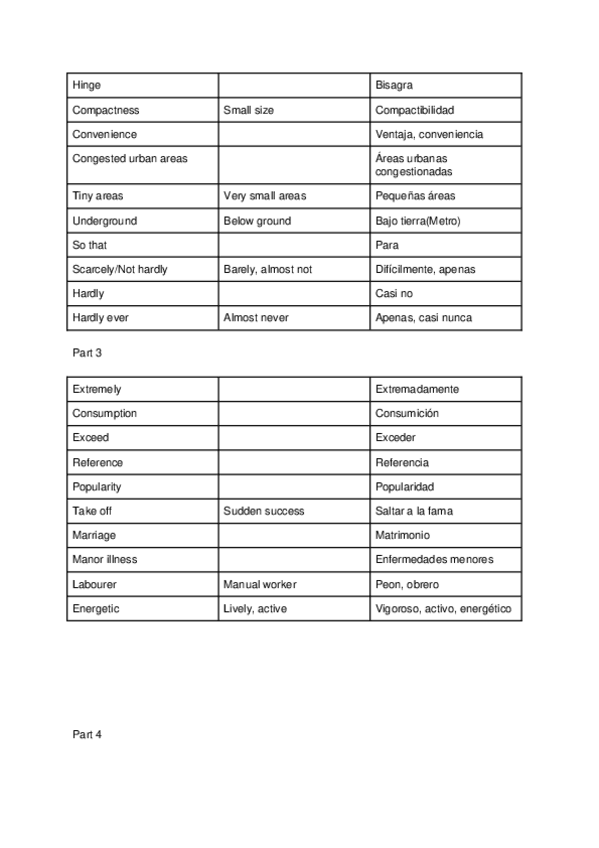 | Hinge | | Bisagra |
|---|---|---|
| Compactness | Small size | Compactibilidad |
| Convenience | | Ventaja, conveniencia |
| Congested urban areas | | Áreas urbanas congestionadas |
| Tiny areas | Very small areas | Pequeñas áreas |
| Underground | Below ground | Bajo tierra(Metro) |
| So that | | Para |
| Scarcely/Not hardly | Barely, almost not | Difícilmente, apenas |
| Hardly | | Casi no |
| Hardly ever | Almost never | Apenas, casi nunca |

Part 3

| Extremely | | Extremadamente |
|---|---|---|
| Consumption | | Consumición |
| Exceed | | Exceder |
| Reference | | Referencia |
| Popularity | | Popularidad |
| Take off | Sudden success | Saltar a la fama |
| Marriage | | Matrimonio |
| Manor illness | | Enfermedades menores |
| Labourer | Manual worker | Peon, obrero |
| Energetic | Lively, active | Vigoroso, activo, energético |

Part 4